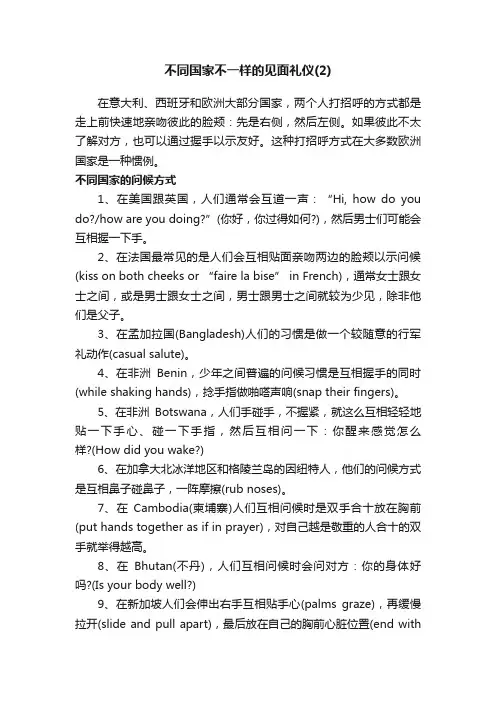 不同国家不一样的见面礼仪(2)

在意大利、西班牙和欧洲大部分国家，两个人打招呼的方式都是走上前快速地亲吻彼此的脸颊：先是右侧，然后左侧。如果彼此不太了解对方，也可以通过握手以示友好。这种打招呼方式在大多数欧洲国家是一种惯例。

不同国家的问候方式

1、在美国跟英国，人们通常会互道一声：“Hi, how do you do?/how are you doing?”(你好，你过得如何?)，然后男士们可能会互相握一下手。

2、在法国最常见的是人们会互相贴面亲吻两边的脸颊以示问候(kiss on both cheeks or “faire la bise” in French)，通常女士跟女士之间，或是男士跟女士之间，男士跟男士之间就较为少见，除非他们是父子。

3、在孟加拉国(Bangladesh)人们的习惯是做一个较随意的行军礼动作(casual salute)。

4、在非洲 Benin，少年之间普遍的问候习惯是互相握手的同时(while shaking hands)，捻手指做啪嗒声响(snap their fingers)。

5、在非洲 Botswana，人们手碰手，不握紧，就这么互相轻轻地贴一下手心、碰一下手指，然后互相问一下：你醒来感觉怎么样?(How did you wake?)

6、在加拿大北冰洋地区和格陵兰岛的因纽特人，他们的问候方式是互相鼻子碰鼻子，一阵摩擦(rub noses)。

7、在 Cambodia(柬埔寨)人们互相问候时是双手合十放在胸前(put hands together as if in prayer)，对自己越是敬重的人合十的双手就举得越高。

8、在 Bhutan(不丹)，人们互相问候时会问对方：你的身体好吗?(Is your body well?)

9、在新加坡人们会伸出右手互相贴手心(palms graze)，再缓慢拉开(slide and pull apart)，最后放在自己的胸前心脏位置(end with